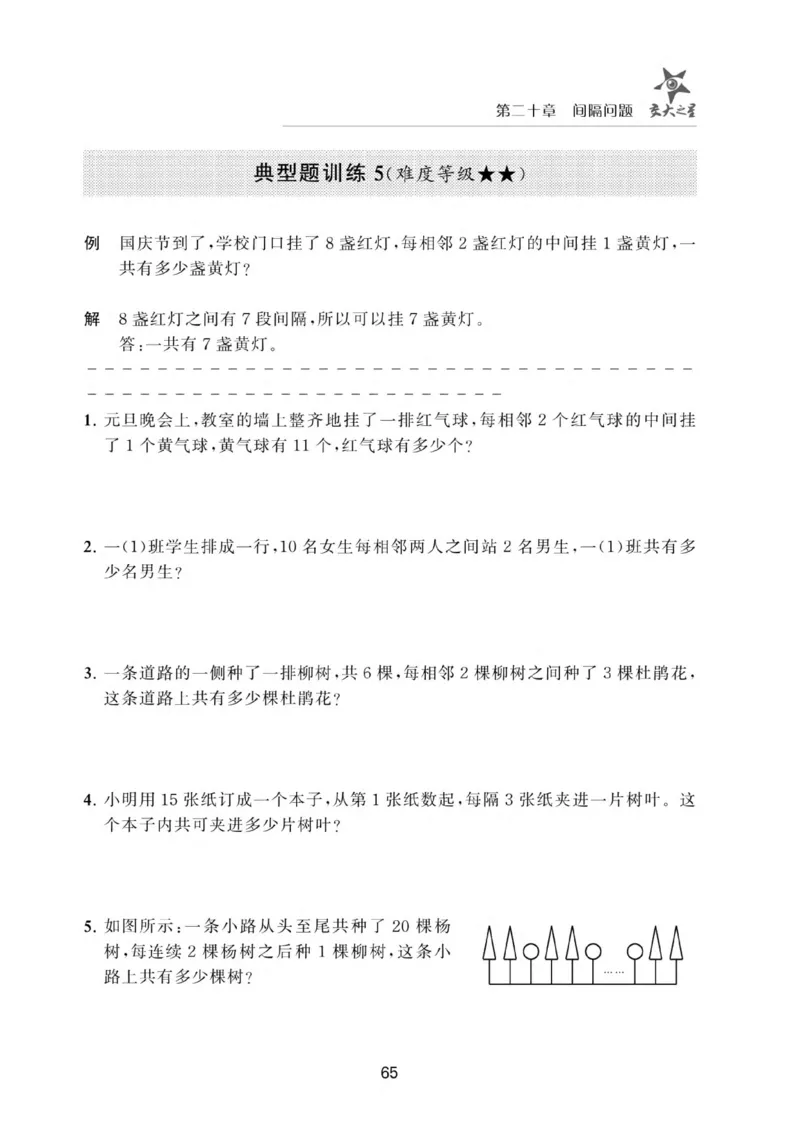 第二十章 间隔问题 交大之星

典型题训练5(难度等级★★)

例 国庆节到了,学校门口挂了8盏红灯,每相邻2盏红灯的中间挂1盏黄灯,一共有多少盏黄灯?

解 8盏红灯之间有7段间隔,所以可以挂7盏黄灯。
答:一共有7盏黄灯。

1.元旦晚会上,教室的墙上整齐地挂了一排红气球,每相邻2个红气球的中间挂了1个黄气球,黄气球有11个,红气球有多少个?

2.一(1)班学生排成一行,10名女生每相邻两人之间站2名男生,一(1)班共有多少名男生?

3.一条道路的一侧种了一排柳树,共6棵,每相邻2棵柳树之间种了3棵杜鹃花,这条道路上共有多少棵杜鹃花?

4.小明用15张纸订成一个本子,从第1张纸数起,每隔3张纸夹进一片树叶。这个本子内共可夹进多少片树叶?

5.如图所示:一条小路从头至尾共种了20棵杨树,每连续2棵杨树之后种1棵柳树,这条小路上共有多少棵树?

……

65